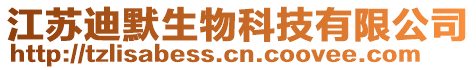 江苏迪默生物科技有限公司
http://tzlisabess.cn.coovee.com